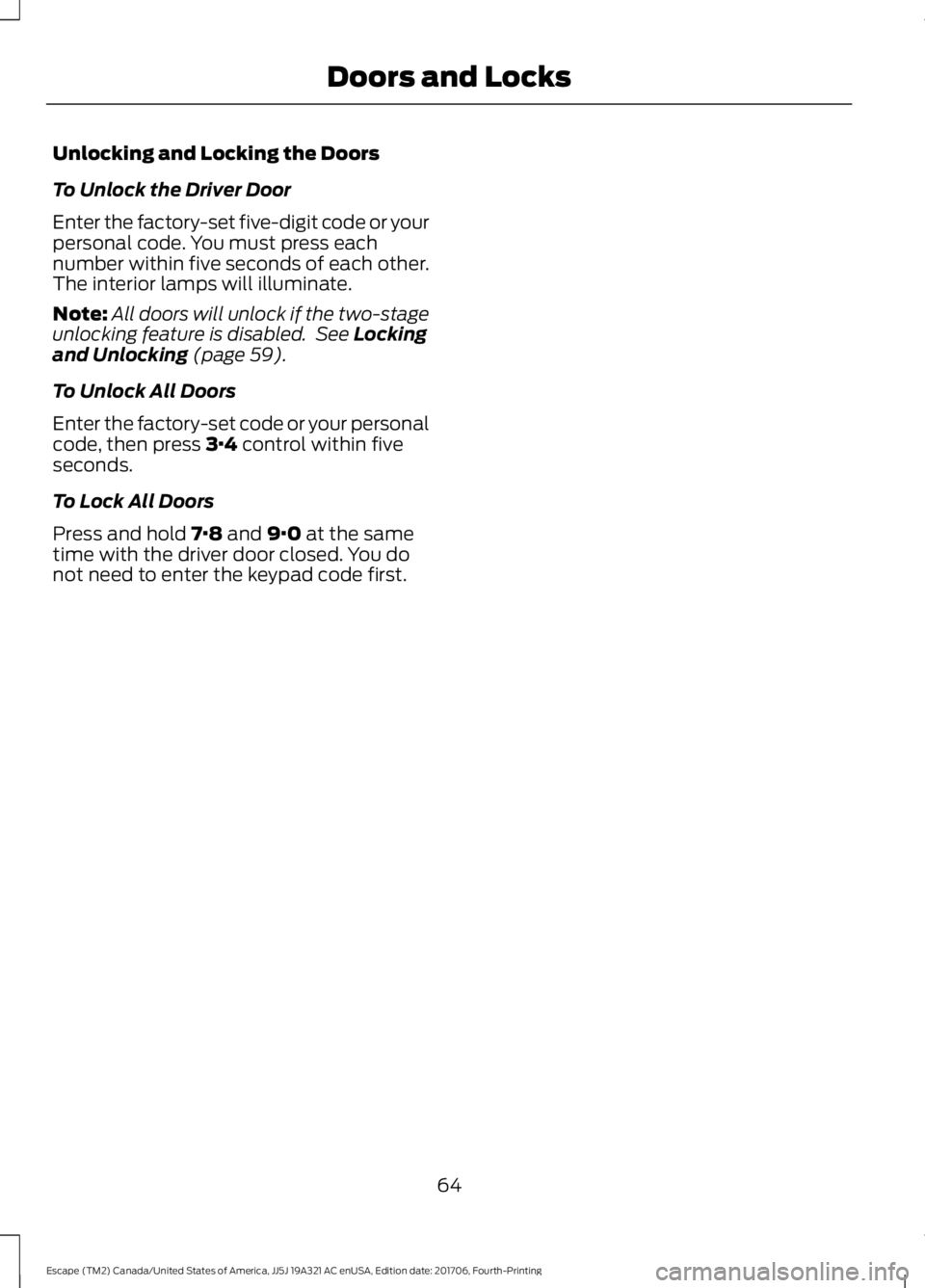 Doors and Locks

Unlocking and Locking the Doors

To Unlock the Driver Door

Enter the factory-set five-digit code or your personal code. You must press each number within five seconds of each other. The interior lamps will illuminate.

Note: All doors will unlock if the two-stage unlocking feature is disabled. See Locking and Unlocking (page 59).

To Unlock All Doors

Enter the factory-set code or your personal code, then press 3·4 control within five seconds.

To Lock All Doors

Press and hold 7·8 and 9·0 at the same time with the driver door closed. You do not need to enter the keypad code first.

64

Escape (TM2) Canada/United States of America, JJ5J 19A321 AC enUSA, Edition date: 201706, Fourth-Printing

carmanualsonline.info